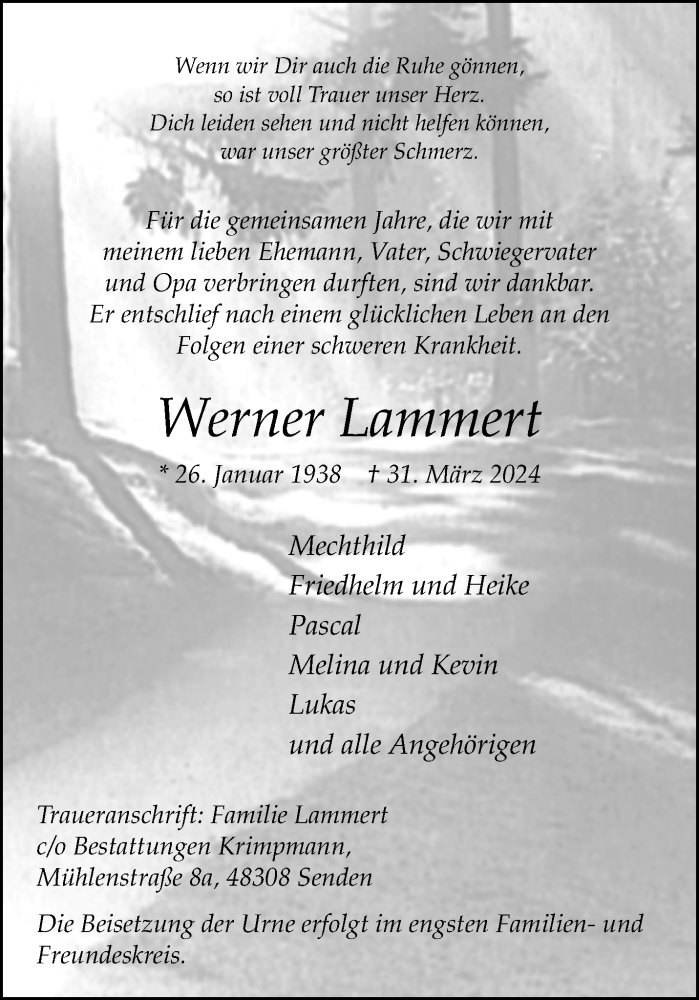 Wenn wir Dir auch die Ruhe gönnen,
so ist voll Trauer unser Herz.
Dich leiden sehen und nicht helfen können,
war unser größter Schmerz.

Für die gemeinsamen Jahre, die wir mit meinem lieben Ehemann, Vater, Schwiegervater und Opa verbringen durften, sind wir dankbar. Er entschlief nach einem glücklichen Leben an den Folgen einer schweren Krankheit.

Werner Lammert

* 26. Januar 1938 † 31. März 2024

Mechthild
Friedhelm und Heike
Pascal
Melina und Kevin
Lukas
und alle Angehörigen

Traueranschrift: Familie Lammert
c/o Bestattungen Krimpmann,
Mühlenstraße 8a, 48308 Senden

Die Beisetzung der Urne erfolgt im engsten Familien- und Freundeskreis.